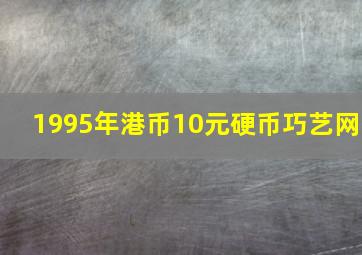 1995年港币10元硬币巧艺网